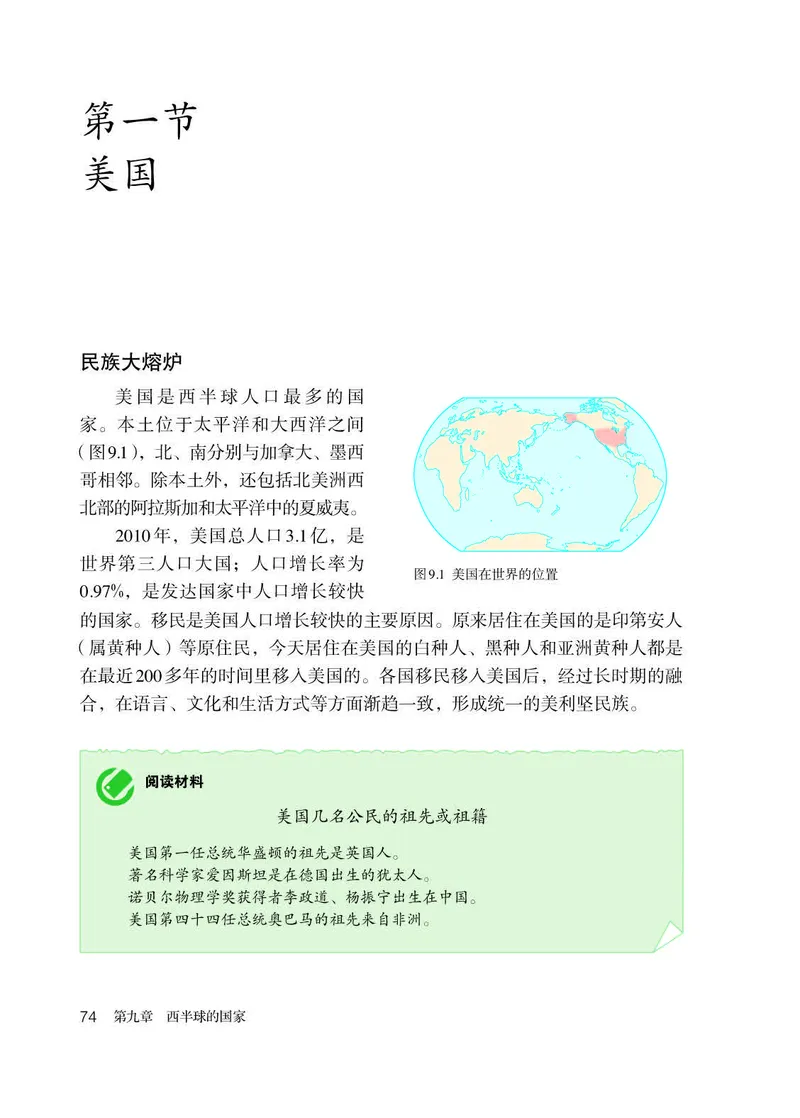 第一节
美国

民族大熔炉

美国是西半球人口最多的国家。本土位于太平洋和大西洋之间（图9.1），北、南分别与加拿大、墨西哥相邻。除本土外，还包括北美洲西北部的阿拉斯加和太平洋中的夏威夷。

2010年，美国总人口3.1亿，是世界第三人口大国；人口增长率为0.97%，是发达国家中人口增长较快的国家。移民是美国人口增长较快的主要原因。原来居住在美国的是印第安人（属黄种人）等原住民，今天居住在美国的白种人、黑种人和亚洲黄种人都是在最近200多年的时间里移入美国的。各国移民移入美国后，经过长时期的融合，在语言、文化和生活方式等方面渐趋一致，形成统一的美利坚民族。

图9.1 美国在世界的位置

阅读材料

美国几名公民的祖先或祖籍

美国第一任总统华盛顿的祖先是英国人。
著名科学家爱因斯坦是在德国出生的犹太人。
诺贝尔物理学奖获得者李政道、杨振宁出生在中国。
美国第四十四任总统奥巴马的祖先来自非洲。

74 第九章 西半球的国家